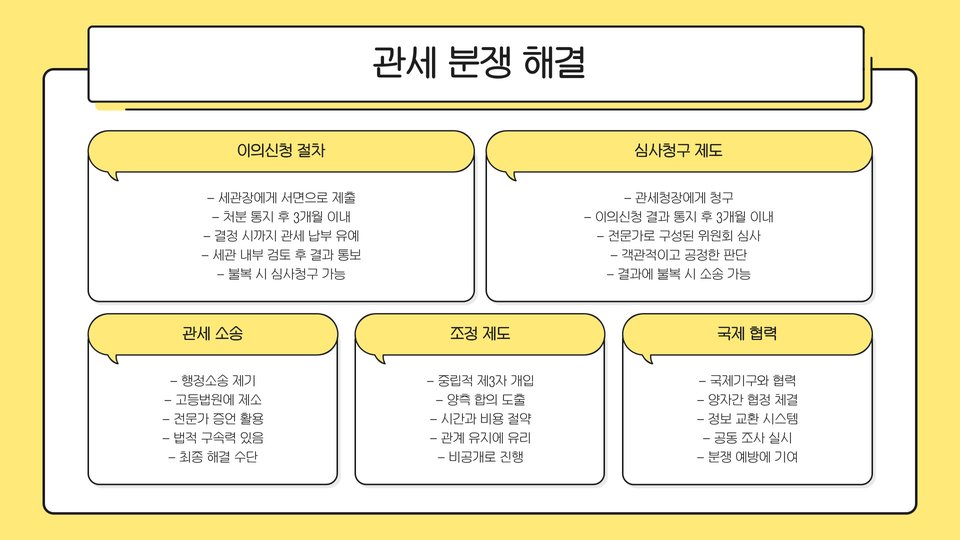 관세 분쟁 해결

이의신청 절차

– 세관장에게 서면으로 제출
– 처분 통지 후 3개월 이내
– 결정 시까지 관세 납부 유예
– 세관 내부 검토 후 결과 통보
– 불복 시 심사청구 가능

심사청구 제도

– 관세청장에게 청구
– 이의신청 결과 통지 후 3개월 이내
– 전문가로 구성된 위원회 심사
– 객관적이고 공정한 판단
– 결과에 불복 시 소송 가능

관세 소송

– 행정소송 제기
– 고등법원에 제소
– 전문가 증언 활용
– 법적 구속력 있음
– 최종 해결 수단

조정 제도

– 중립적 제3자 개입
– 양측 합의 도출
– 시간과 비용 절약
– 관계 유지에 유리
– 비공개로 진행

국제 협력

– 국제기구와 협력
– 양자간 협정 체결
– 정보 교환 시스템
– 공동 조사 실시
– 분쟁 예방에 기여